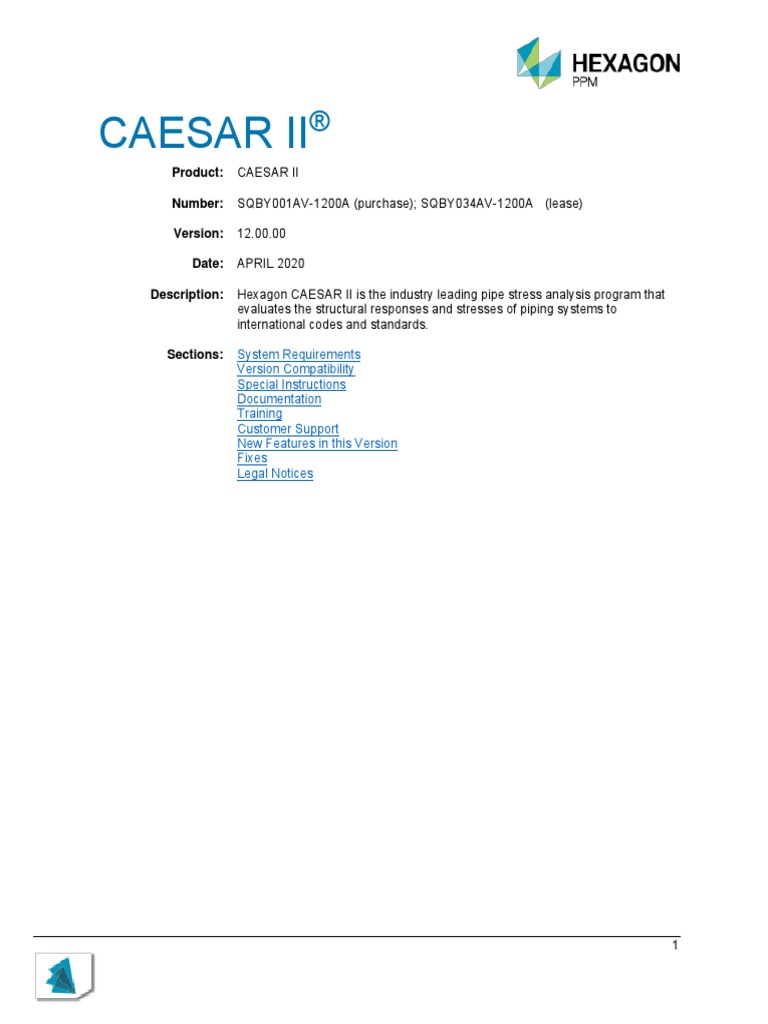 HEXAGON
PPM

CAESAR II®

Product: CAESAR II

Number: SQBY001AV-1200A (purchase); SQBY034AV-1200A (lease)

Version: 12.00.00

Date: APRIL 2020

Description: Hexagon CAESAR II is the industry leading pipe stress analysis program that evaluates the structural responses and stresses of piping systems to international codes and standards.

Sections: System Requirements
Version Compatibility
Special Instructions
Documentation
Training
Customer Support
New Features in this Version
Fixes
Legal Notices

1